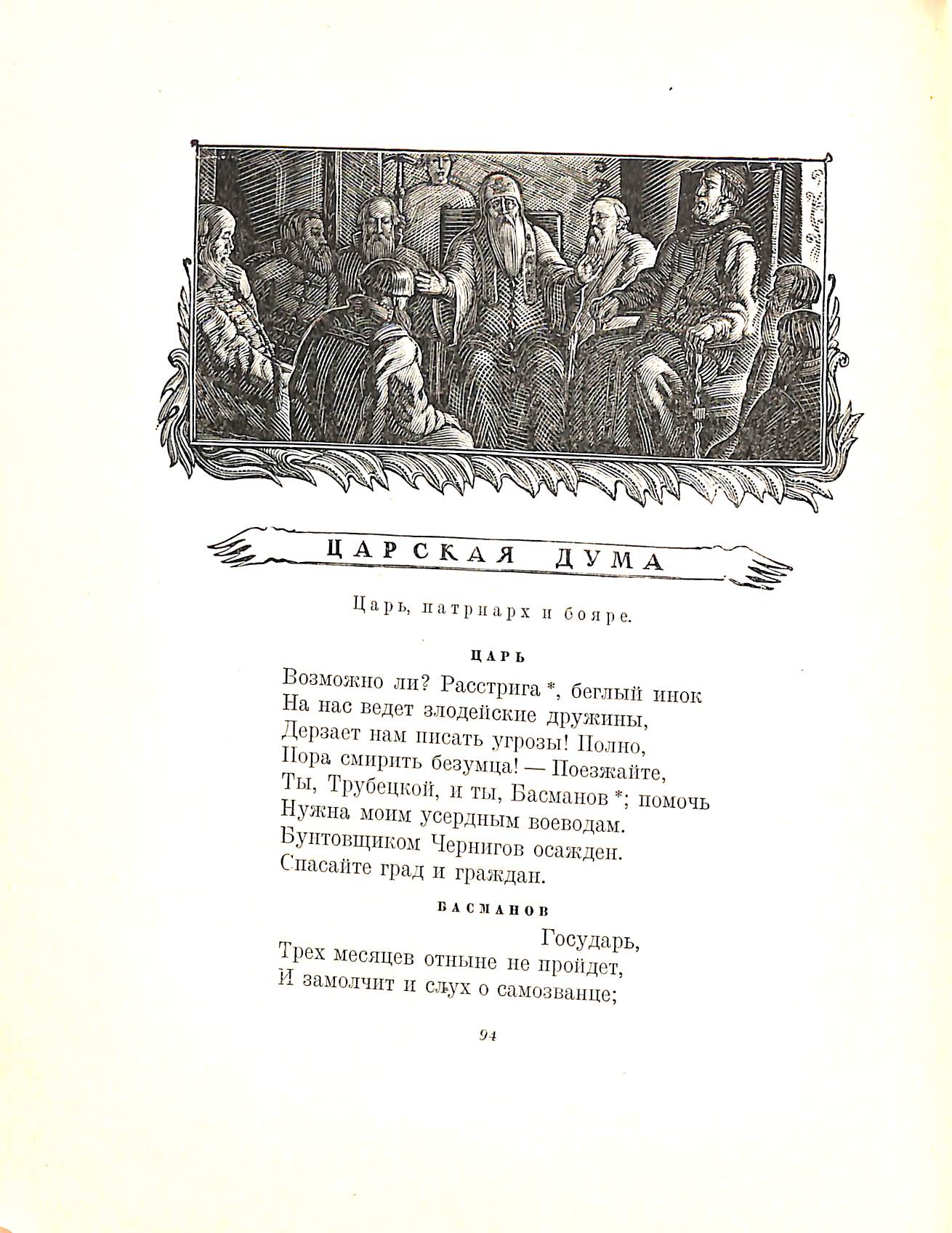 ЦАРСКАЯ ДУМА

Царь, патриарх и бояре.

ЦАРЬ

Возможно ли? Расстрига *, беглый инок
На нас ведет злодейские дружины,
Дерзает нам писать угрозы! Полно,
Пора смирить безумца! — Поезжайте,
Ты, Трубецкой, и ты, Басманов *; помочь
Нужна моим усердным воеводам.
Бунтовщиком Чернигов осажден.
Спасайте град и граждан.

БАСМАНОВ

Государь,
Трех месяцев отныне не пройдет,
И замолчит и слух о самозванце;

94